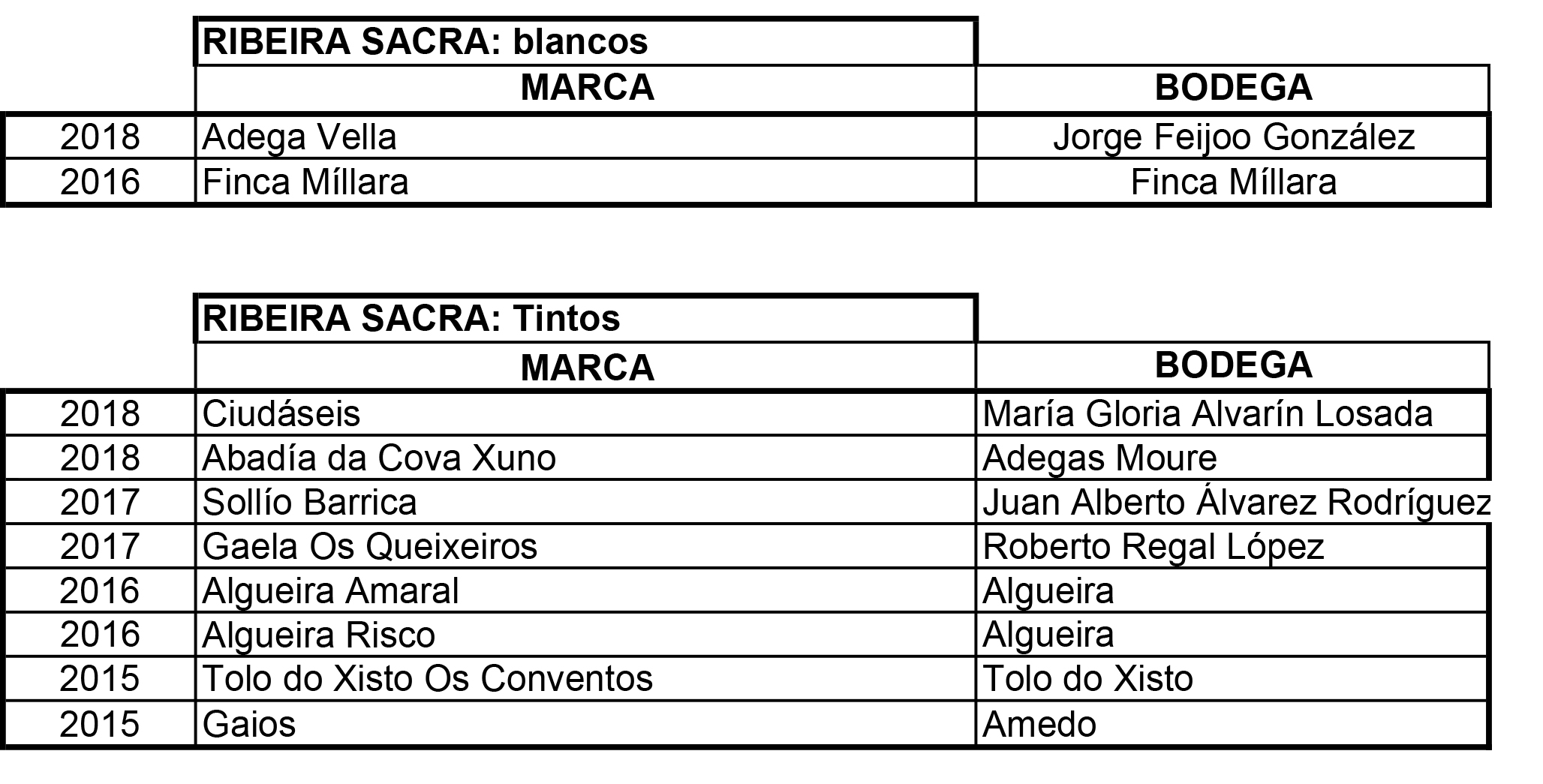 RIBEIRA SACRA: blancos

| | MARCA | BODEGA |
|---|---|---|
| 2018 | Adega Vella | Jorge Feijoo González |
| 2016 | Finca Míllara | Finca Míllara |

RIBEIRA SACRA: Tintos

| | MARCA | BODEGA |
|---|---|---|
| 2018 | Ciudáseis | María Gloria Alvarín Losada |
| 2018 | Abadía da Cova Xuno | Adegas Moure |
| 2017 | Sollío Barrica | Juan Alberto Álvarez Rodríguez |
| 2017 | Gaela Os Queixeiros | Roberto Regal López |
| 2016 | Algueira Amaral | Algueira |
| 2016 | Algueira Risco | Algueira |
| 2015 | Tolo do Xisto Os Conventos | Tolo do Xisto |
| 2015 | Gaios | Amedo |